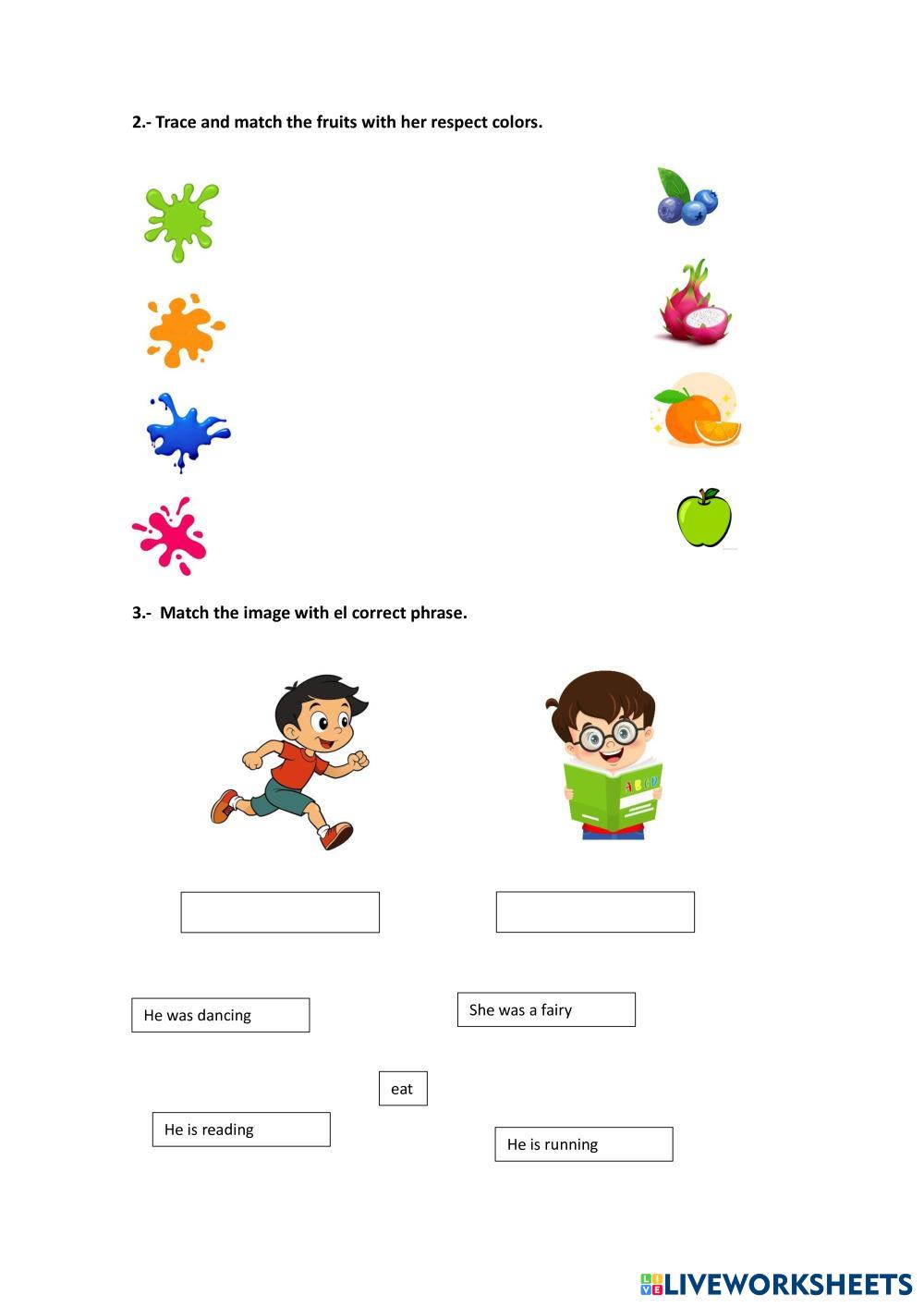 2.- Trace and match the fruits with her respect colors.

3.- Match the image with el correct phrase.

ABCD

He was dancing

She was a fairy

eat

He is reading

He is running

LIVEWORKSHEETS